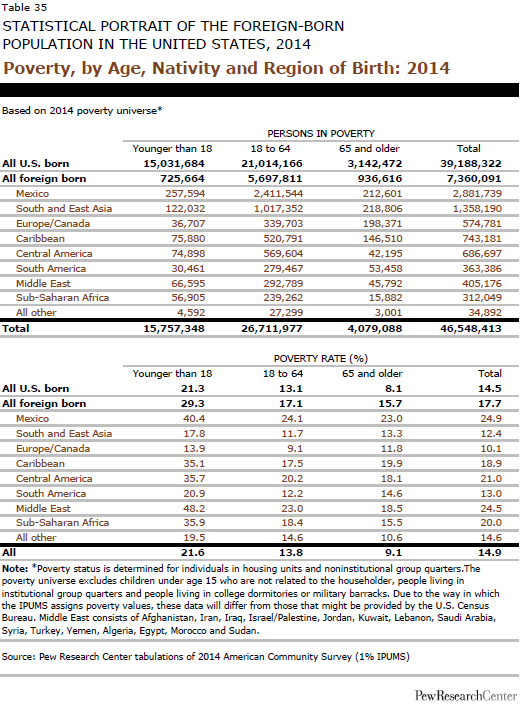 Table 35

STATISTICAL PORTRAIT OF THE FOREIGN-BORN POPULATION IN THE UNITED STATES, 2014

Poverty, by Age, Nativity and Region of Birth: 2014

Based on 2014 poverty universe*

PERSONS IN POVERTY

| | Younger than 18 | 18 to 64 | 65 and older | Total |
|---|---|---|---|---|
| All U.S. born | 15,031,684 | 21,014,166 | 3,142,472 | 39,188,322 |
| All foreign born | 725,664 | 5,697,811 | 936,616 | 7,360,091 |
| Mexico | 257,594 | 2,411,544 | 212,601 | 2,881,739 |
| South and East Asia | 122,032 | 1,017,352 | 218,806 | 1,358,190 |
| Europe/Canada | 36,707 | 339,703 | 198,371 | 574,781 |
| Caribbean | 75,880 | 520,791 | 146,510 | 743,181 |
| Central America | 74,898 | 569,604 | 42,195 | 686,697 |
| South America | 30,461 | 279,467 | 53,458 | 363,386 |
| Middle East | 66,595 | 292,789 | 45,792 | 405,176 |
| Sub-Saharan Africa | 56,905 | 239,262 | 15,882 | 312,049 |
| All other | 4,592 | 27,299 | 3,001 | 34,892 |
| Total | 15,757,348 | 26,711,977 | 4,079,088 | 46,548,413 |

POVERTY RATE (%)

| | Younger than 18 | 18 to 64 | 65 and older | Total |
|---|---|---|---|---|
| All U.S. born | 21.3 | 13.1 | 8.1 | 14.5 |
| All foreign born | 29.3 | 17.1 | 15.7 | 17.7 |
| Mexico | 40.4 | 24.1 | 23.0 | 24.9 |
| South and East Asia | 17.8 | 11.7 | 13.3 | 12.4 |
| Europe/Canada | 13.9 | 9.1 | 11.8 | 10.1 |
| Caribbean | 35.1 | 17.5 | 19.9 | 18.9 |
| Central America | 35.7 | 20.2 | 18.1 | 21.0 |
| South America | 20.9 | 12.2 | 14.6 | 13.0 |
| Middle East | 48.2 | 23.0 | 18.5 | 24.5 |
| Sub-Saharan Africa | 35.9 | 18.4 | 15.5 | 20.0 |
| All other | 19.5 | 14.6 | 10.6 | 14.6 |
| All | 21.6 | 13.8 | 9.1 | 14.9 |

Note: *Poverty status is determined for individuals in housing units and noninstitutional group quarters.The poverty universe excludes children under age 15 who are not related to the householder, people living in institutional group quarters and people living in college dormitories or military barracks. Due to the way in which the IPUMS assigns poverty values, these data will differ from those that might be provided by the U.S. Census Bureau. Middle East consists of Afghanistan, Iran, Iraq, Israel/Palestine, Jordan, Kuwait, Lebanon, Saudi Arabia, Syria, Turkey, Yemen, Algeria, Egypt, Morocco and Sudan.

Source: Pew Research Center tabulations of 2014 American Community Survey (1% IPUMS)

PewResearchCenter